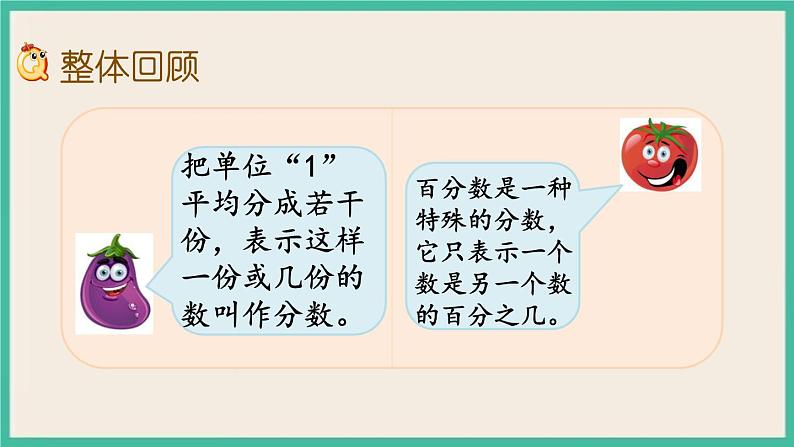 整体回顾

把单位“1”平均分成若干份，表示这样一份或几份的数叫作分数。

百分数是一种特殊的分数，它只表示一个数是另一个数的百分之几。